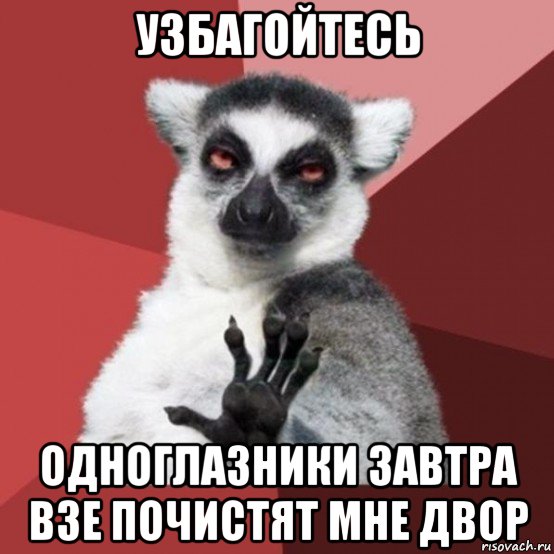 УЗБАГОЙТЕСЬ

ОДНОГЛАЗНИКИ ЗАВТРА ВЗЕ ПОЧИСТЯТ МНЕ ДВОР

risovach.ru